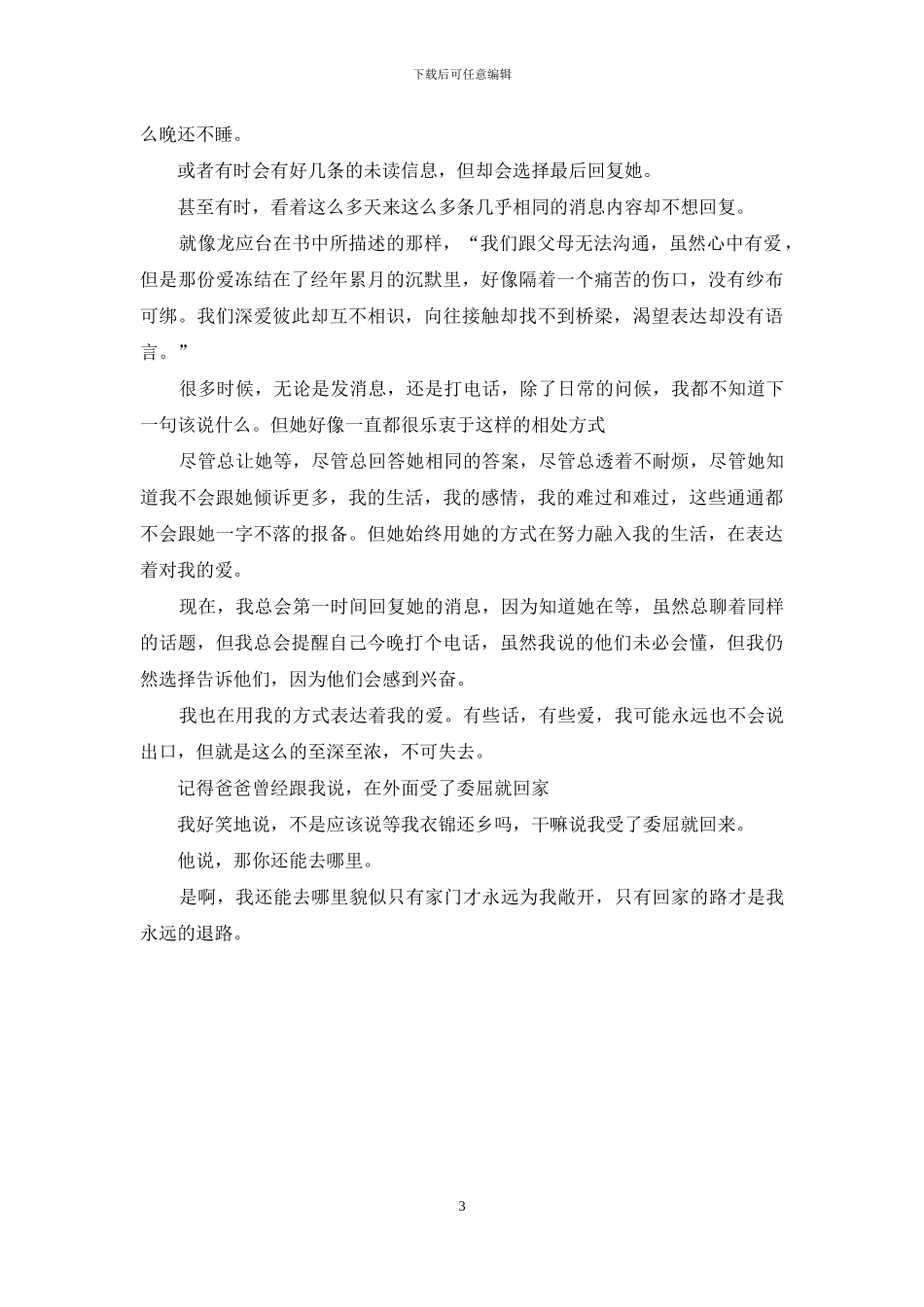 下载后可任意编辑

么晚还不睡。

或者有时会有好几条的未读信息，但却会选择最后回复她。

甚至有时，看着这么多天来这么多条几乎相同的消息内容却不想回复。

就像龙应台在书中所描述的那样，“我们跟父母无法沟通，虽然心中有爱，但是那份爱冻结在了经年累月的沉默里，好像隔着一个痛苦的伤口，没有纱布可绑。我们深爱彼此却互不相识，向往接触却找不到桥梁，渴望表达却没有语言。”

很多时候，无论是发消息，还是打电话，除了日常的问候，我都不知道下一句该说什么。但她好像一直都很乐衷于这样的相处方式

尽管总让她等，尽管总回答她相同的答案，尽管总透着不耐烦，尽管她知道我不会跟她倾诉更多，我的生活，我的感情，我的难过和难过，这些通通都不会跟她一字不落的报备。但她始终用她的方式在努力融入我的生活，在表达着对我的爱。

现在，我总会第一时间回复她的消息，因为知道她在等，虽然总聊着同样的话题，但我总会提醒自己今晚打个电话，虽然我说的他们未必会懂，但我仍然选择告诉他们，因为他们会感到兴奋。

我也在用我的方式表达着我的爱。有些话，有些爱，我可能永远也不会说出口，但就是这么的至深至浓，不可失去。

记得爸爸曾经跟我说，在外面受了委屈就回家

我好笑地说，不是应该说等我衣锦还乡吗，干嘛说我受了委屈就回来。

他说，那你还能去哪里。

是啊，我还能去哪里貌似只有家门才永远为我敞开，只有回家的路才是我永远的退路。

3